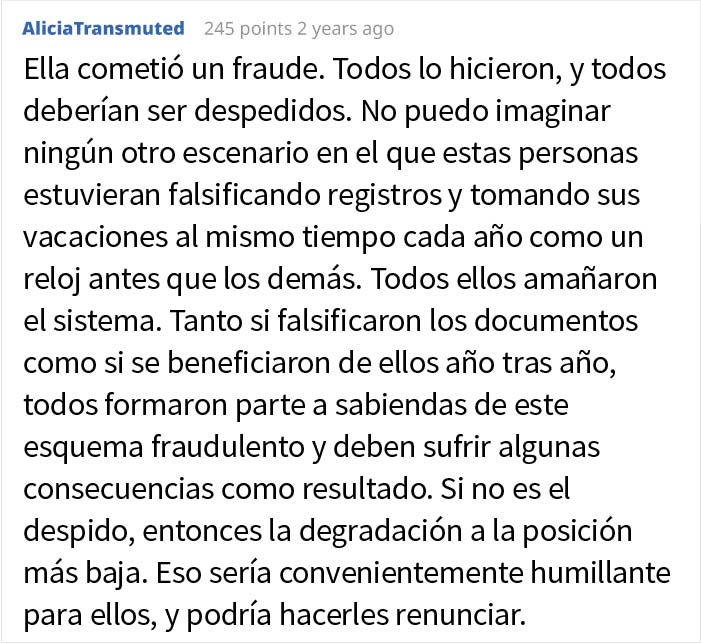 AliciaTransmuted 245 points 2 years ago

Ella cometió un fraude. Todos lo hicieron, y todos deberían ser despedidos. No puedo imaginar ningún otro escenario en el que estas personas estuvieran falsificando registros y tomando sus vacaciones al mismo tiempo cada año como un reloj antes que los demás. Todos ellos amañaron el sistema. Tanto si falsificaron los documentos como si se beneficiaron de ellos año tras año, todos formaron parte a sabiendas de este esquema fraudulento y deben sufrir algunas consecuencias como resultado. Si no es el despido, entonces la degradación a la posición más baja. Eso sería convenientemente humillante para ellos, y podría hacerles renunciar.